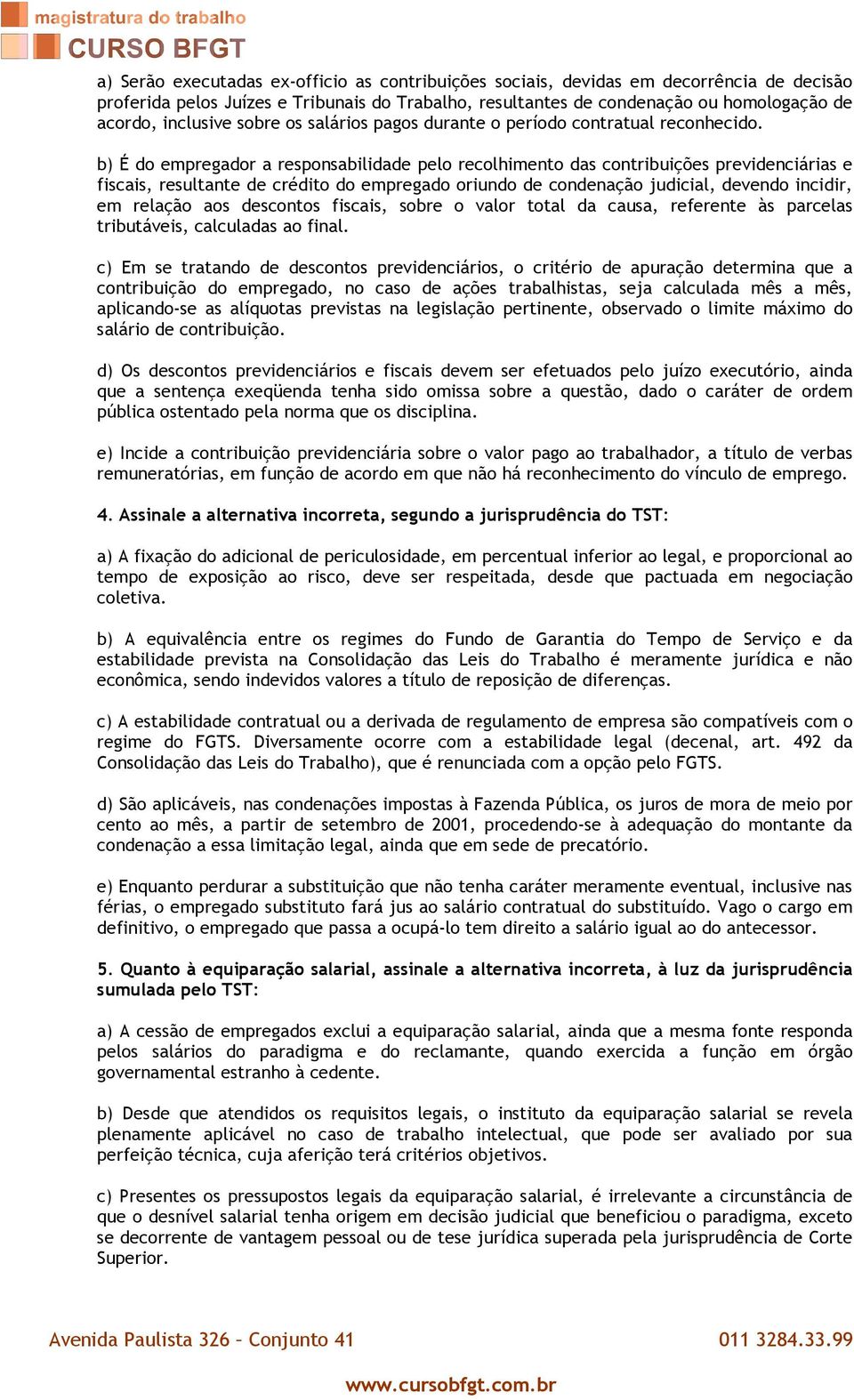 magistratura do trabalho
CURSO BFGT

a) Serão executadas ex-officio as contribuições sociais, devidas em decorrência de decisão proferida pelos Juízes e Tribunais do Trabalho, resultantes de condenação ou homologação de acordo, inclusive sobre os salários pagos durante o período contratual reconhecido.

b) É do empregador a responsabilidade pelo recolhimento das contribuições previdenciárias e fiscais, resultante de crédito do empregado oriundo de condenação judicial, devendo incidir, em relação aos descontos fiscais, sobre o valor total da causa, referente às parcelas tributáveis, calculadas ao final.

c) Em se tratando de descontos previdenciários, o critério de apuração determina que a contribuição do empregado, no caso de ações trabalhistas, seja calculada mês a mês, aplicando-se as alíquotas previstas na legislação pertinente, observado o limite máximo do salário de contribuição.

d) Os descontos previdenciários e fiscais devem ser efetuados pelo juízo executório, ainda que a sentença exeqüenda tenha sido omissa sobre a questão, dado o caráter de ordem pública ostentado pela norma que os disciplina.

e) Incide a contribuição previdenciária sobre o valor pago ao trabalhador, a título de verbas remuneratórias, em função de acordo em que não há reconhecimento do vínculo de emprego.

4. Assinale a alternativa incorreta, segundo a jurisprudência do TST:

a) A fixação do adicional de periculosidade, em percentual inferior ao legal, e proporcional ao tempo de exposição ao risco, deve ser respeitada, desde que pactuada em negociação coletiva.

b) A equivalência entre os regimes do Fundo de Garantia do Tempo de Serviço e da estabilidade prevista na Consolidação das Leis do Trabalho é meramente jurídica e não econômica, sendo indevidos valores a título de reposição de diferenças.

c) A estabilidade contratual ou a derivada de regulamento de empresa são compatíveis com o regime do FGTS. Diversamente ocorre com a estabilidade legal (decenal, art. 492 da Consolidação das Leis do Trabalho), que é renunciada com a opção pelo FGTS.

d) São aplicáveis, nas condenações impostas à Fazenda Pública, os juros de mora de meio por cento ao mês, a partir de setembro de 2001, procedendo-se à adequação do montante da condenação a essa limitação legal, ainda que em sede de precatório.

e) Enquanto perdurar a substituição que não tenha caráter meramente eventual, inclusive nas férias, o empregado substituto fará jus ao salário contratual do substituído. Vago o cargo em definitivo, o empregado que passa a ocupá-lo tem direito a salário igual ao do antecessor.

5. Quanto à equiparação salarial, assinale a alternativa incorreta, à luz da jurisprudência sumulada pelo TST:

a) A cessão de empregados exclui a equiparação salarial, ainda que a mesma fonte responda pelos salários do paradigma e do reclamante, quando exercida a função em órgão governamental estranho à cedente.

b) Desde que atendidos os requisitos legais, o instituto da equiparação salarial se revela plenamente aplicável no caso de trabalho intelectual, que pode ser avaliado por sua perfeição técnica, cuja aferição terá critérios objetivos.

c) Presentes os pressupostos legais da equiparação salarial, é irrelevante a circunstância de que o desnível salarial tenha origem em decisão judicial que beneficiou o paradigma, exceto se decorrente de vantagem pessoal ou de tese jurídica superada pela jurisprudência de Corte Superior.

Avenida Paulista 326 – Conjunto 41
011 3284.33.99
www.cursobfgt.com.br